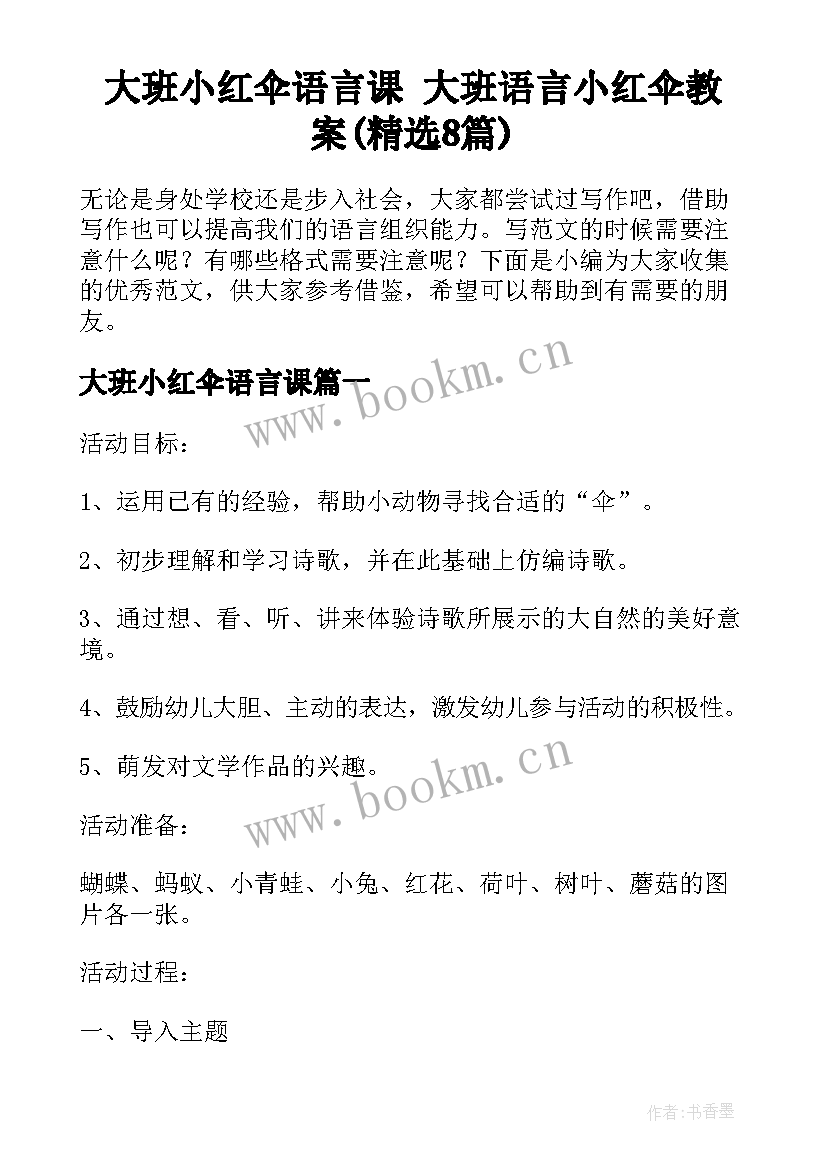 大班小红伞语言课 大班语言小红伞教案(精选8篇)

无论是身处学校还是步入社会，大家都尝试过写作吧，借助写作也可以提高我们的语言组织能力。写范文的时候需要注意什么呢？有哪些格式需要注意呢？下面是小编为大家收集的优秀范文，供大家参考借鉴，希望可以帮助到有需要的朋友。

大班小红伞语言课篇一

www.bookm.cn

活动目标：

1、运用已有的经验，帮助小动物寻找合适的“伞”。

2、初步理解和学习诗歌，并在此基础上仿编诗歌。

3、通过想、看、听、讲来体验诗歌所展示的大自然的美好意境。

4、鼓励幼儿大胆、主动的表达，激发幼儿参与活动的积极性。

5、萌发对文学作品的兴趣。

www.bookm.cn

活动准备：

蝴蝶、蚂蚁、小青蛙、小兔、红花、荷叶、树叶、蘑菇的图片各一张。

活动过程：

一、导入主题

作者:书香墨